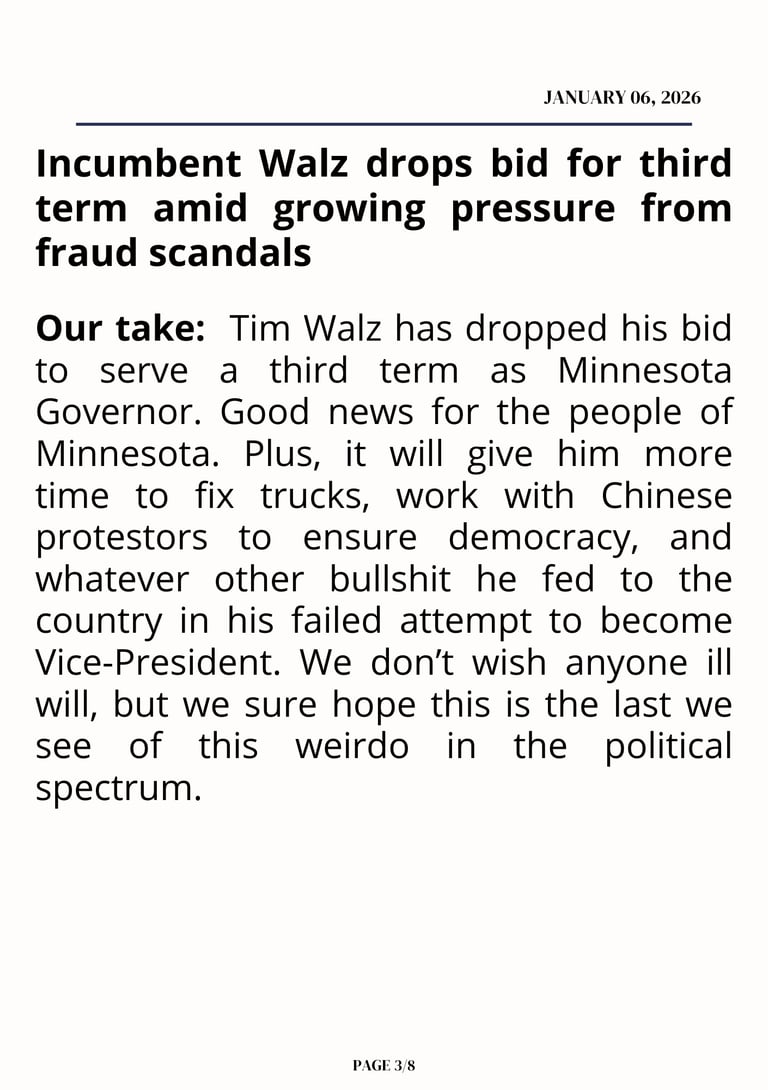 JANUARY 06, 2026

Incumbent Walz drops bid for third term amid growing pressure from fraud scandals

Our take: Tim Walz has dropped his bid to serve a third term as Minnesota Governor. Good news for the people of Minnesota. Plus, it will give him more time to fix trucks, work with Chinese protestors to ensure democracy, and whatever other bullshit he fed to the country in his failed attempt to become Vice-President. We don't wish anyone ill will, but we sure hope this is the last we see of this weirdo in the political spectrum.

PAGE 3/8